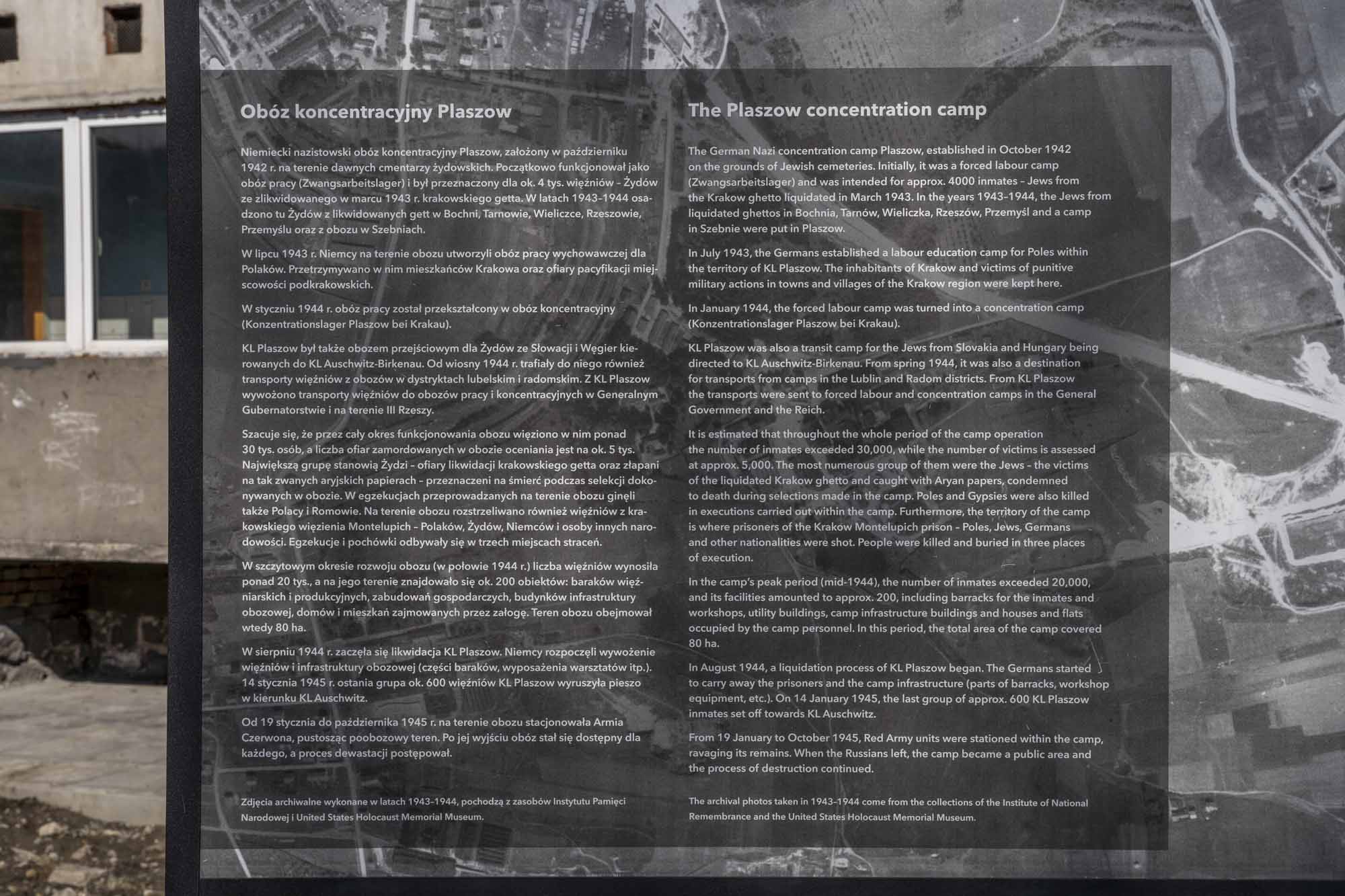 Obóz koncentracyjny Plaszow

Niemiecki nazistowski obóz koncentracyjny Plaszow, założony w październiku 1942 r. na terenie dawnych cmentarzy żydowskich. Początkowo funkcjonował jako obóz pracy (Zwangsarbeitslager) i był przeznaczony dla ok. 4 tys. więźniów – Żydów ze zlikwidowanego w marcu 1943 r. krakowskiego getta. W latach 1943–1944 osadzono tu Żydów z likwidowanych gett w Bochni, Tarnowie, Wieliczce, Rzeszowie, Przemyślu oraz z obozu w Szebniach.

W lipcu 1943 r. Niemcy na terenie obozu utworzyli obóz pracy wychowawczej dla Polaków. Przetrzymywano w nim mieszkańców Krakowa oraz ofiary pacyfikacji miejscowości podkrakowskich.

W styczniu 1944 r. obóz pracy został przekształcony w obóz koncentracyjny (Konzentrationslager Plaszow bei Krakau).

KL Plaszow był także obozem przejściowym dla Żydów ze Słowacji i Węgier kierowanych do KL Auschwitz-Birkenau. Od wiosny 1944 r. trafiały do niego również transporty więźniów z obozów w dystryktach lubelskim i radomskim. Z KL Plaszow wywożono transporty więźniów do obozów pracy i koncentracyjnych w Generalnym Gubernatorstwie i na terenie III Rzeszy.

Szacuje się, że przez cały okres funkcjonowania obozu więziono w nim ponad 30 tys. osób, a liczba ofiar zamordowanych w obozie oceniania jest na ok. 5 tys. Największą grupę stanowią Żydzi – ofiary likwidacji krakowskiego getta oraz złapani na tak zwanych aryjskich papierach – przeznaczeni na śmierć podczas selekcji dokonywanych w obozie. W egzekucjach przeprowadzanych na terenie obozu ginęli także Polacy i Romowie. Na terenie obozu rozstrzeliwano również więźniów z krakowskiego więzienia Montelupich – Polaków, Żydów, Niemców i osoby innych narodowości. Egzekucje i pochówki odbywały się w trzech miejscach straceń.

W szczytowym okresie rozwoju obozu (w połowie 1944 r.) liczba więźniów wynosiła ponad 20 tys., a na jego terenie znajdowało się ok. 200 obiektów: baraków więźniarskich i produkcyjnych, zabudowań gospodarczych, budynków infrastruktury obozowej, domów i mieszkań zajmowanych przez załogę. Teren obozu obejmował wtedy 80 ha.

W sierpniu 1944 r. zaczęła się likwidacja KL Plaszow. Niemcy rozpoczęli wywożenie więźniów i infrastruktury obozowej (części baraków, wyposażenia warsztatów itp.). 14 stycznia 1945 r. ostania grupa ok. 600 więźniów KL Plaszow wyruszyła pieszo w kierunku KL Auschwitz.

Od 19 stycznia do października 1945 r. na terenie obozu stacjonowała Armia Czerwona, pustosząc poobozowy teren. Po jej wyjściu obóz stał się dostępny dla każdego, a proces dewastacji postępował.

Zdjęcia archiwalne wykonane w latach 1943–1944, pochodzą z zasobów Instytutu Pamięci Narodowej i United States Holocaust Memorial Museum.

The Plaszow concentration camp

The German Nazi concentration camp Plaszow, established in October 1942 on the grounds of Jewish cemeteries. Initially, it was a forced labour camp (Zwangsarbeitslager) and was intended for approx. 4000 inmates – Jews from the Krakow ghetto liquidated in March 1943. In the years 1943–1944, the Jews from liquidated ghettos in Bochnia, Tarnów, Wieliczka, Rzeszów, Przemyśl and a camp in Szebnie were put in Plaszow.

In July 1943, the Germans established a labour education camp for Poles within the territory of KL Plaszow. The inhabitants of Krakow and victims of punitive military actions in towns and villages of the Krakow region were kept here.

In January 1944, the forced labour camp was turned into a concentration camp (Konzentrationslager Plaszow bei Krakau).

KL Plaszow was also a transit camp for the Jews from Slovakia and Hungary being directed to KL Auschwitz-Birkenau. From spring 1944, it was also a destination for transports from camps in the Lublin and Radom districts. From KL Plaszow the transports were sent to forced labour and concentration camps in the General Government and the Reich.

It is estimated that throughout the whole period of the camp operation the number of inmates exceeded 30,000, while the number of victims is assessed at approx. 5,000. The most numerous group of them were the Jews – the victims of the liquidated Krakow ghetto and caught with Aryan papers, condemned to death during selections made in the camp. Poles and Gypsies were also killed in executions carried out within the camp. Furthermore, the territory of the camp is where prisoners of the Krakow Montelupich prison – Poles, Jews, Germans and other nationalities were shot. People were killed and buried in three places of execution.

In the camp's peak period (mid-1944), the number of inmates exceeded 20,000, and its facilities amounted to approx. 200, including barracks for the inmates and workshops, utility buildings, camp infrastructure buildings and houses and flats occupied by the camp personnel. In this period, the total area of the camp covered 80 ha.

In August 1944, a liquidation process of KL Plaszow began. The Germans started to carry away the prisoners and the camp infrastructure (parts of barracks, workshop equipment, etc.). On 14 January 1945, the last group of approx. 600 KL Plaszow inmates set off towards KL Auschwitz.

From 19 January to October 1945, Red Army units were stationed within the camp, ravaging its remains. When the Russians left, the camp became a public area and the process of destruction continued.

The archival photos taken in 1943–1944 come from the collections of the Institute of National Remembrance and the United States Holocaust Memorial Museum.